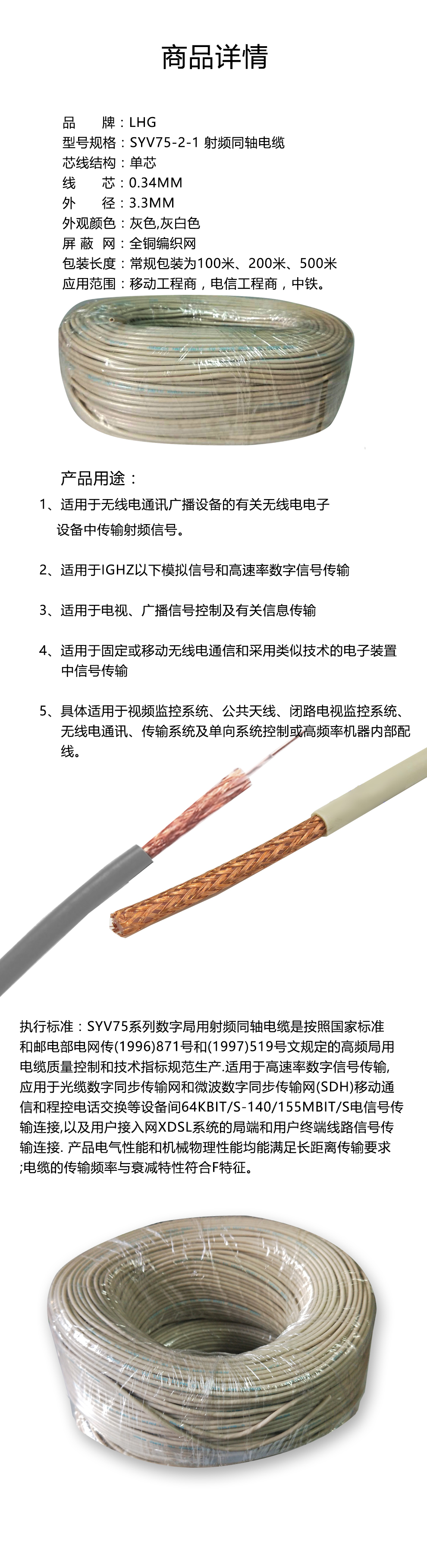 商品详情

品 牌：LHG
型号规格：SYV75-2-1 射频同轴电缆
芯线结构：单芯
线 芯：0.34MM
外 径：3.3MM
外观颜色：灰色,灰白色
屏 蔽 网：全铜编织网
包装长度：常规包装为100米、200米、500米
应用范围：移动工程商，电信工程商，中铁。

产品用途：

1、适用于无线电通讯广播设备的有关无线电电子设备中传输射频信号。

2、适用于IGHZ以下模拟信号和高速率数字信号传输

3、适用于电视、广播信号控制及有关信息传输

4、适用于固定或移动无线电通信和采用类似技术的电子装置中信号传输

5、具体适用于视频监控系统、公共天线、闭路电视监控系统、无线电通讯、传输系统及单向系统控制或高频率机器内部配线。

执行标准：SYV75系列数字局用射频同轴电缆是按照国家标准和邮电部电网传(1996)871号和(1997)519号文规定的高频局用电缆质量控制和技术指标规范生产.适用于高速率数字信号传输,应用于光缆数字同步传输网和微波数字同步传输网(SDH)移动通信和程控电话交换等设备间64KBIT/S-140/155MBIT/S电信号传输连接,以及用户接入网XDSL系统的局端和用户终端线路信号传输连接. 产品电气性能和机械物理性能均能满足长距离传输要求;电缆的传输频率与衰减特性符合F特征。